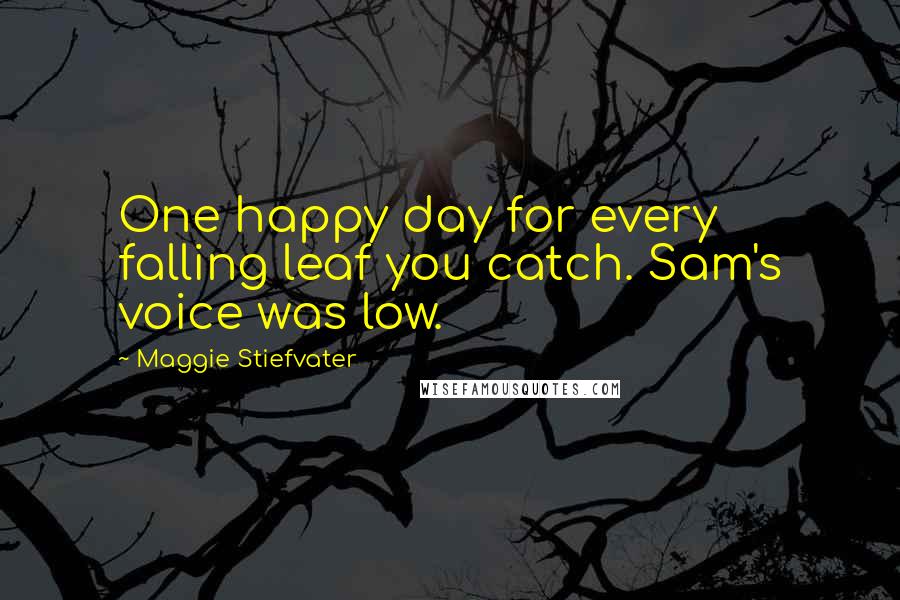 One happy day for every falling leaf you catch. Sam's voice was low.

~ Maggie Stiefvater

WISEFAMOUSQUOTES.COM